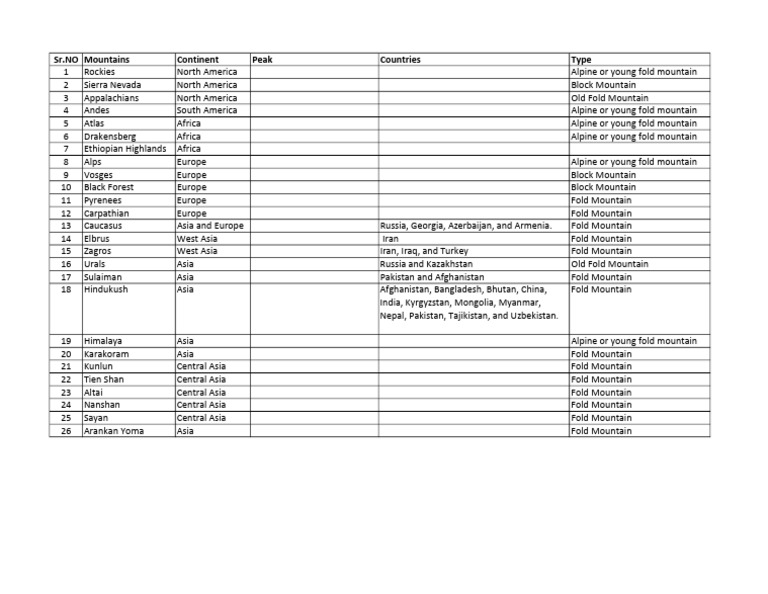 | Sr.NO | Mountains | Continent | Peak | Countries | Type |
|---|---|---|---|---|---|
| 1 | Rockies | North America | | | Alpine or young fold mountain |
| 2 | Sierra Nevada | North America | | | Block Mountain |
| 3 | Appalachians | North America | | | Old Fold Mountain |
| 4 | Andes | South America | | | Alpine or young fold mountain |
| 5 | Atlas | Africa | | | Alpine or young fold mountain |
| 6 | Drakensberg | Africa | | | Alpine or young fold mountain |
| 7 | Ethiopian Highlands | Africa | | | |
| 8 | Alps | Europe | | | Alpine or young fold mountain |
| 9 | Vosges | Europe | | | Block Mountain |
| 10 | Black Forest | Europe | | | Block Mountain |
| 11 | Pyrenees | Europe | | | Fold Mountain |
| 12 | Carpathian | Europe | | | Fold Mountain |
| 13 | Caucasus | Asia and Europe | | Russia, Georgia, Azerbaijan, and Armenia. | Fold Mountain |
| 14 | Elbrus | West Asia | | Iran | Fold Mountain |
| 15 | Zagros | West Asia | | Iran, Iraq, and Turkey | Fold Mountain |
| 16 | Urals | Asia | | Russia and Kazakhstan | Old Fold Mountain |
| 17 | Sulaiman | Asia | | Pakistan and Afghanistan | Fold Mountain |
| 18 | Hindukush | Asia | | Afghanistan, Bangladesh, Bhutan, China, India, Kyrgyzstan, Mongolia, Myanmar, Nepal, Pakistan, Tajikistan, and Uzbekistan. | Fold Mountain |
| 19 | Himalaya | Asia | | | Alpine or young fold mountain |
| 20 | Karakoram | Asia | | | Fold Mountain |
| 21 | Kunlun | Central Asia | | | Fold Mountain |
| 22 | Tien Shan | Central Asia | | | Fold Mountain |
| 23 | Altai | Central Asia | | | Fold Mountain |
| 24 | Nanshan | Central Asia | | | Fold Mountain |
| 25 | Sayan | Central Asia | | | Fold Mountain |
| 26 | Arankan Yoma | Asia | | | Fold Mountain |